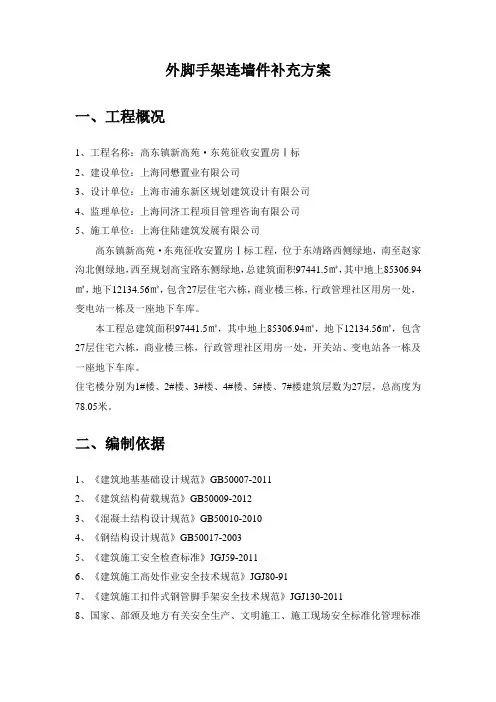 外脚手架连墙件补充方案

一、工程概况

1、工程名称：高东镇新高苑·东苑征收安置房Ⅰ标

2、建设单位：上海同懋置业有限公司

3、设计单位：上海市浦东新区规划建筑设计有限公司

4、监理单位：上海同济工程项目管理咨询有限公司

5、施工单位：上海住陆建筑发展有限公司

高东镇新高苑·东苑征收安置房Ⅰ标工程，位于东靖路西侧绿地，南至赵家沟北侧绿地，西至规划高宝路东侧绿地，总建筑面积97441.5㎡，其中地上85306.94㎡，地下12134.56㎡，包含27层住宅六栋，商业楼三栋，行政管理社区用房一处，变电站一栋及一座地下车库。

本工程总建筑面积97441.5㎡，其中地上85306.94㎡，地下12134.56㎡，包含27层住宅六栋，商业楼三栋，行政管理社区用房一处，开关站、变电站各一栋及一座地下车库。

住宅楼分别为1#楼、2#楼、3#楼、4#楼、5#楼、7#楼建筑层数为27层，总高度为78.05米。

二、编制依据

1、《建筑地基基础设计规范》GB50007-2011

2、《建筑结构荷载规范》GB50009-2012

3、《混凝土结构设计规范》GB50010-2010

4、《钢结构设计规范》GB50017-2003

5、《建筑施工安全检查标准》JGJ59-2011

6、《建筑施工高处作业安全技术规范》JGJ80-91

7、《建筑施工扣件式钢管脚手架安全技术规范》JGJ130-2011

8、国家、部颁及地方有关安全生产、文明施工、施工现场安全标准化管理标准